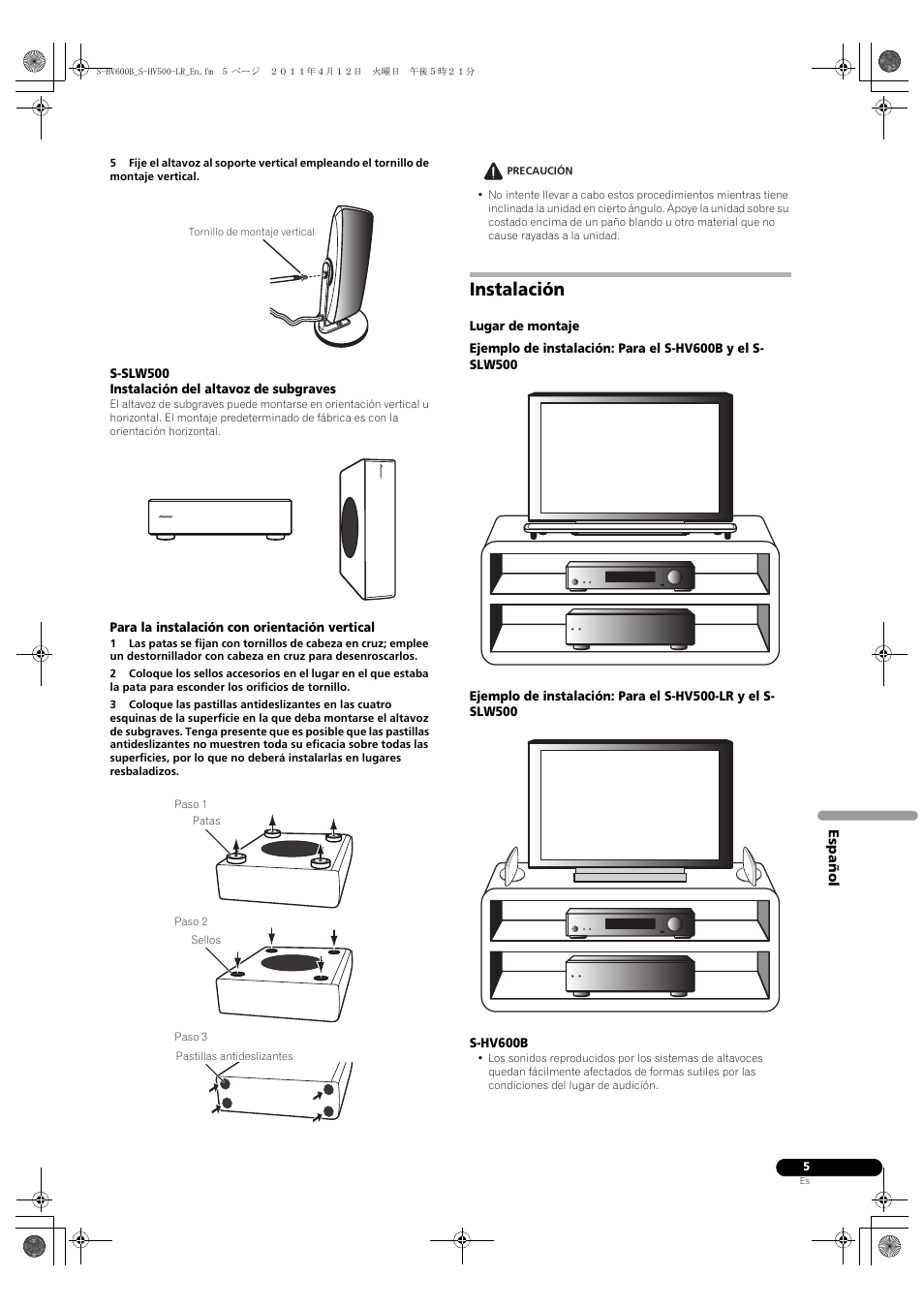 S-HV600B_S-HV500-LR_En.fm 5 ページ ２０１１年４月１２日 火曜日 午後５時２１分

5 Fije el altavoz al soporte vertical empleando el tornillo de montaje vertical.

Tornillo de montaje vertical

S-SLW500
Instalación del altavoz de subgraves

El altavoz de subgraves puede montarse en orientación vertical u horizontal. El montaje predeterminado de fábrica es con la orientación horizontal.

Para la instalación con orientación vertical

1 Las patas se fijan con tornillos de cabeza en cruz; emplee un destornillador con cabeza en cruz para desenroscarlos.

2 Coloque los sellos accesorios en el lugar en el que estaba la pata para esconder los orificios de tornillo.

3 Coloque las pastillas antideslizantes en las cuatro esquinas de la superficie en la que deba montarse el altavoz de subgraves. Tenga presente que es posible que las pastillas antideslizantes no muestren toda su eficacia sobre todas las superficies, por lo que no deberá instalarlas en lugares resbaladizos.

Paso 1
Patas

Paso 2
Sellos

Paso 3
Pastillas antideslizantes

PRECAUCIÓN

• No intente llevar a cabo estos procedimientos mientras tiene inclinada la unidad en cierto ángulo. Apoye la unidad sobre su costado encima de un paño blando u otro material que no cause rayadas a la unidad.

Instalación

Lugar de montaje

Ejemplo de instalación: Para el S-HV600B y el S-SLW500

Ejemplo de instalación: Para el S-HV500-LR y el S-SLW500

S-HV600B

• Los sonidos reproducidos por los sistemas de altavoces quedan fácilmente afectados de formas sutiles por las condiciones del lugar de audición.

Español

5
Es